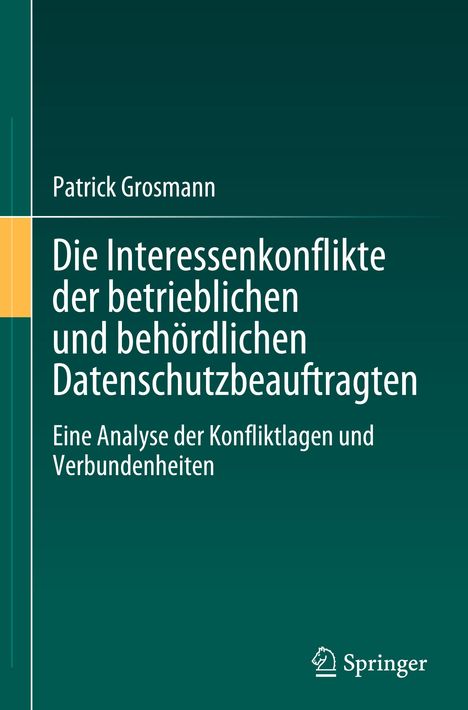 Patrick Grosmann

Die Interessenkonflikte der betrieblichen und behördlichen Datenschutzbeauftragten

Eine Analyse der Konfliktlagen und Verbundenheiten

Springer